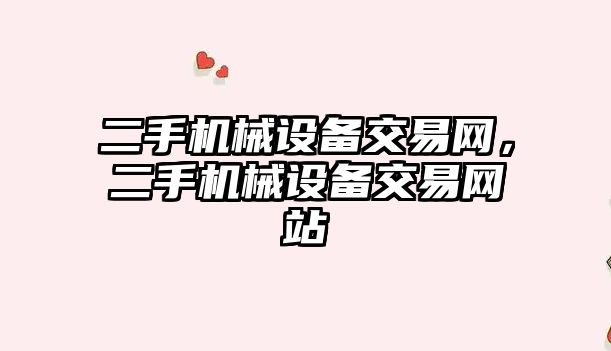 二手机械设备交易网，二手机械设备交易网站